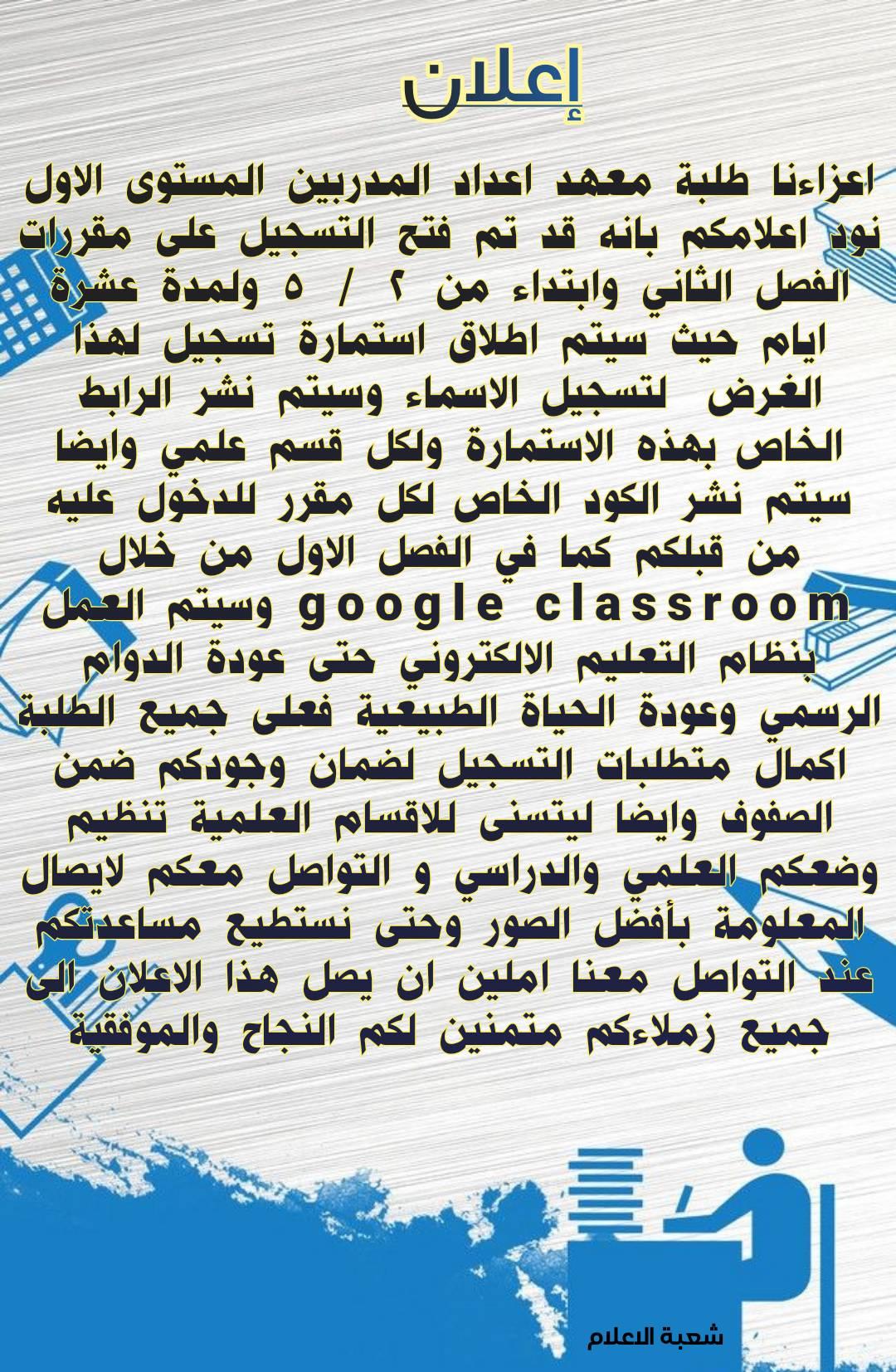 إعلان

اعزاءنا طلبة معهد اعداد المدربين المستوى الاول نود اعلامكم بانه قد تم فتح التسجيل على مقررات الفصل الثاني وابتداء من ٢ / ٥ ولمدة عشرة ايام حيث سيتم اطلاق استمارة تسجيل لهذا الغرض لتسجيل الاسماء وسيتم نشر الرابط الخاص بهذه الاستمارة ولكل قسم علمي وايضا سيتم نشر الكود الخاص لكل مقرر للدخول عليه من قبلكم كما في الفصل الاول من خلال google classroom وسيتم العمل بنظام التعليم الالكتروني حتى عودة الدوام الرسمي وعودة الحياة الطبيعية فعلى جميع الطلبة اكمال متطلبات التسجيل لضمان وجودكم ضمن الصفوف وايضا ليتسنى للاقسام العلمية تنظيم وضعكم العلمي والدراسي و التواصل معكم لايصال المعلومة بأفضل الصور وحتى نستطيع مساعدتكم عند التواصل معنا املين ان يصل هذا الاعلان الى جميع زملاءكم متمنين لكم النجاح والموفقية

شعبة الاعلام